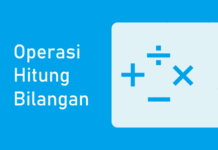 Operasi Hitung Bilangan

$\div$
$+$ $\times$
$-$